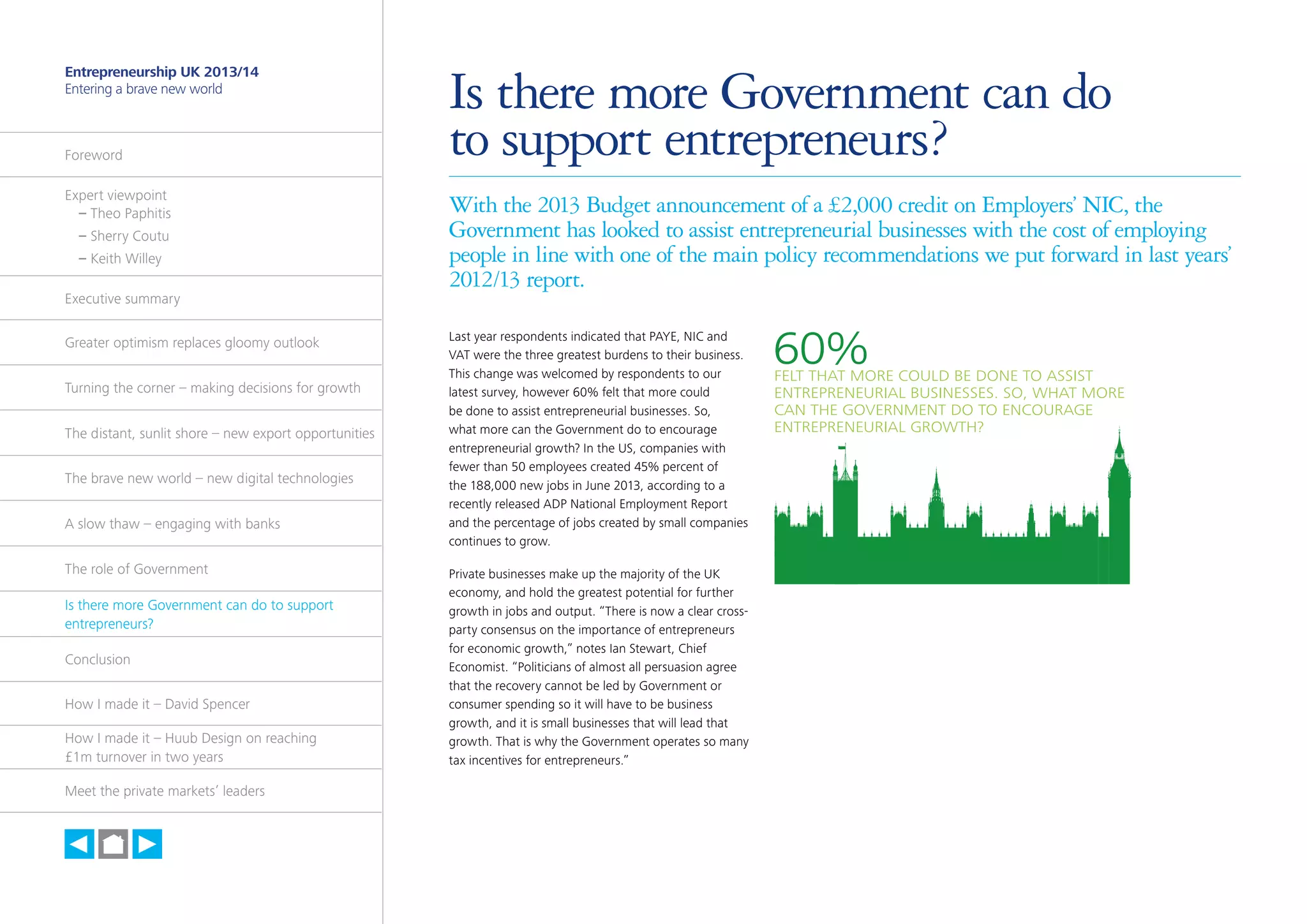 Entrepreneurship UK 2013/14
Entering a brave new world

Foreword

Expert viewpoint
– Theo Paphitis
– Sherry Coutu
– Keith Willey

Executive summary

Greater optimism replaces gloomy outlook

Turning the corner – making decisions for growth

The distant, sunlit shore – new export opportunities

The brave new world – new digital technologies

A slow thaw – engaging with banks

The role of Government

Is there more Government can do to support entrepreneurs?

Conclusion

How I made it – David Spencer

How I made it – Huub Design on reaching £1m turnover in two years

Meet the private markets' leaders

Is there more Government can do to support entrepreneurs?

With the 2013 Budget announcement of a £2,000 credit on Employers' NIC, the Government has looked to assist entrepreneurial businesses with the cost of employing people in line with one of the main policy recommendations we put forward in last years' 2012/13 report.

Last year respondents indicated that PAYE, NIC and VAT were the three greatest burdens to their business. This change was welcomed by respondents to our latest survey, however 60% felt that more could be done to assist entrepreneurial businesses. So, what more can the Government do to encourage entrepreneurial growth? In the US, companies with fewer than 50 employees created 45% percent of the 188,000 new jobs in June 2013, according to a recently released ADP National Employment Report and the percentage of jobs created by small companies continues to grow.

Private businesses make up the majority of the UK economy, and hold the greatest potential for further growth in jobs and output. "There is now a clear cross-party consensus on the importance of entrepreneurs for economic growth," notes Ian Stewart, Chief Economist. "Politicians of almost all persuasion agree that the recovery cannot be led by Government or consumer spending so it will have to be business growth, and it is small businesses that will lead that growth. That is why the Government operates so many tax incentives for entrepreneurs."

60%
FELT THAT MORE COULD BE DONE TO ASSIST ENTREPRENEURIAL BUSINESSES. SO, WHAT MORE CAN THE GOVERNMENT DO TO ENCOURAGE ENTREPRENEURIAL GROWTH?